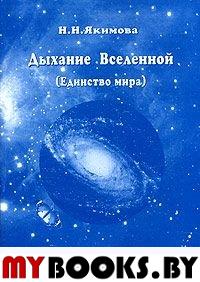 Н.Н.Якимова

Дыхание Вселенной

(Единство мира)

MYBOOKS.BY